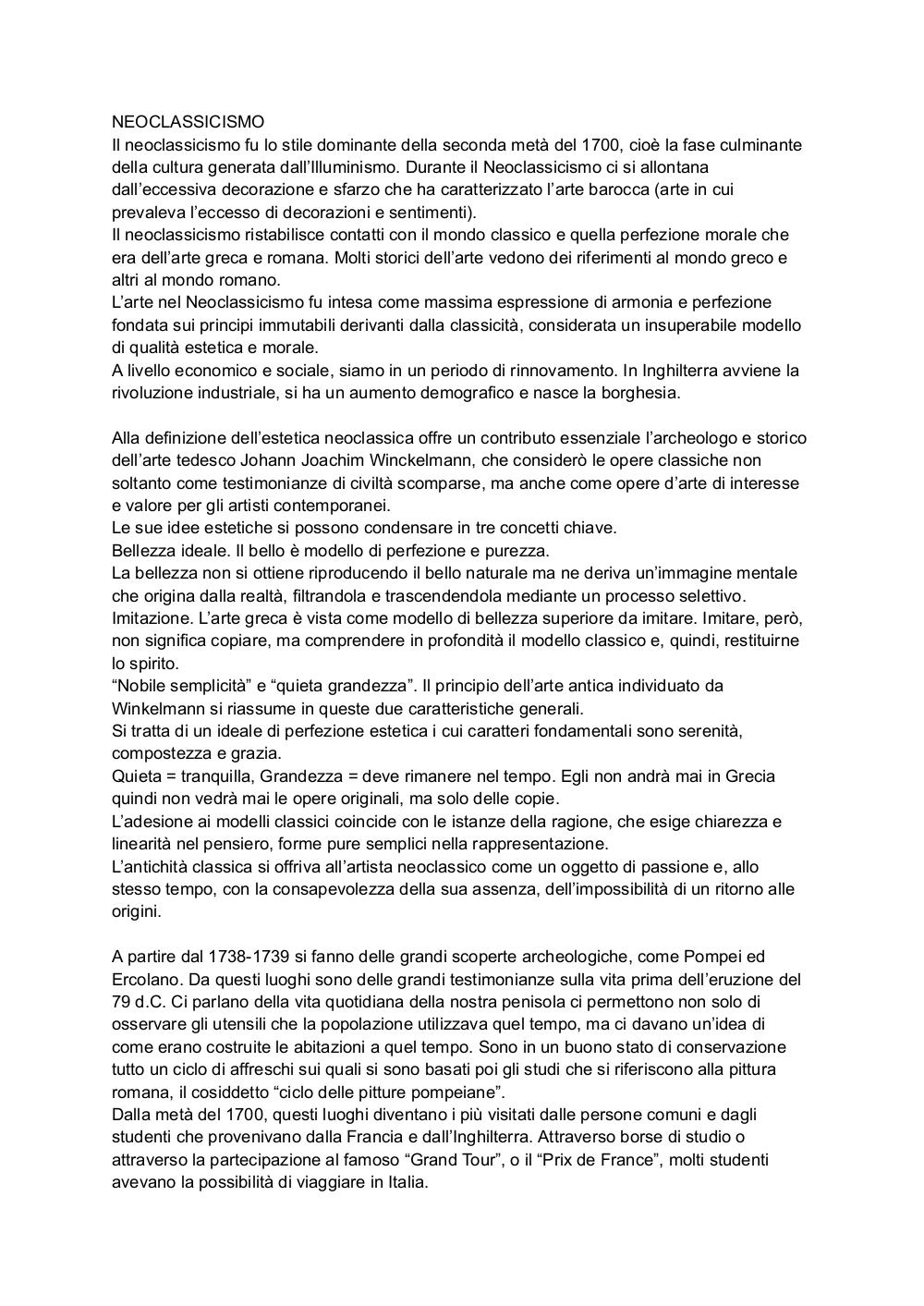 NEOCLASSICISMO
Il neoclassicismo fu lo stile dominante della seconda metà del 1700, cioè la fase culminante della cultura generata dall'Illuminismo. Durante il Neoclassicismo ci si allontana dall'eccessiva decorazione e sfarzo che ha caratterizzato l'arte barocca (arte in cui prevaleva l'eccesso di decorazioni e sentimenti).
Il neoclassicismo ristabilisce contatti con il mondo classico e quella perfezione morale che era dell'arte greca e romana. Molti storici dell'arte vedono dei riferimenti al mondo greco e altri al mondo romano.
L'arte nel Neoclassicismo fu intesa come massima espressione di armonia e perfezione fondata sui principi immutabili derivanti dalla classicità, considerata un insuperabile modello di qualità estetica e morale.
A livello economico e sociale, siamo in un periodo di rinnovamento. In Inghilterra avviene la rivoluzione industriale, si ha un aumento demografico e nasce la borghesia.

Alla definizione dell'estetica neoclassica offre un contributo essenziale l'archeologo e storico dell'arte tedesco Johann Joachim Winckelmann, che considerò le opere classiche non soltanto come testimonianze di civiltà scomparse, ma anche come opere d'arte di interesse e valore per gli artisti contemporanei.
Le sue idee estetiche si possono condensare in tre concetti chiave.
Bellezza ideale. Il bello è modello di perfezione e purezza.
La bellezza non si ottiene riproducendo il bello naturale ma ne deriva un'immagine mentale che origina dalla realtà, filtrandola e trascendendola mediante un processo selettivo.
Imitazione. L'arte greca è vista come modello di bellezza superiore da imitare. Imitare, però, non significa copiare, ma comprendere in profondità il modello classico e, quindi, restituirne lo spirito.
"Nobile semplicità" e "quieta grandezza". Il principio dell'arte antica individuato da Winkelmann si riassume in queste due caratteristiche generali.
Si tratta di un ideale di perfezione estetica i cui caratteri fondamentali sono serenità, compostezza e grazia.
Quieta = tranquilla, Grandezza = deve rimanere nel tempo. Egli non andrà mai in Grecia quindi non vedrà mai le opere originali, ma solo delle copie.
L'adesione ai modelli classici coincide con le istanze della ragione, che esige chiarezza e linearità nel pensiero, forme pure semplici nella rappresentazione.
L'antichità classica si offriva all'artista neoclassico come un oggetto di passione e, allo stesso tempo, con la consapevolezza della sua assenza, dell'impossibilità di un ritorno alle origini.

A partire dal 1738-1739 si fanno delle grandi scoperte archeologiche, come Pompei ed Ercolano. Da questi luoghi sono delle grandi testimonianze sulla vita prima dell'eruzione del 79 d.C. Ci parlano della vita quotidiana della nostra penisola ci permettono non solo di osservare gli utensili che la popolazione utilizzava quel tempo, ma ci davano un'idea di come erano costruite le abitazioni a quel tempo. Sono in un buono stato di conservazione tutto un ciclo di affreschi sui quali si sono basati poi gli studi che si riferiscono alla pittura romana, il cosiddetto "ciclo delle pitture pompeiane".
Dalla metà del 1700, questi luoghi diventano i più visitati dalle persone comuni e dagli studenti che provenivano dalla Francia e dall'Inghilterra. Attraverso borse di studio o attraverso la partecipazione al famoso "Grand Tour", o il "Prix de France", molti studenti avevano la possibilità di viaggiare in Italia.